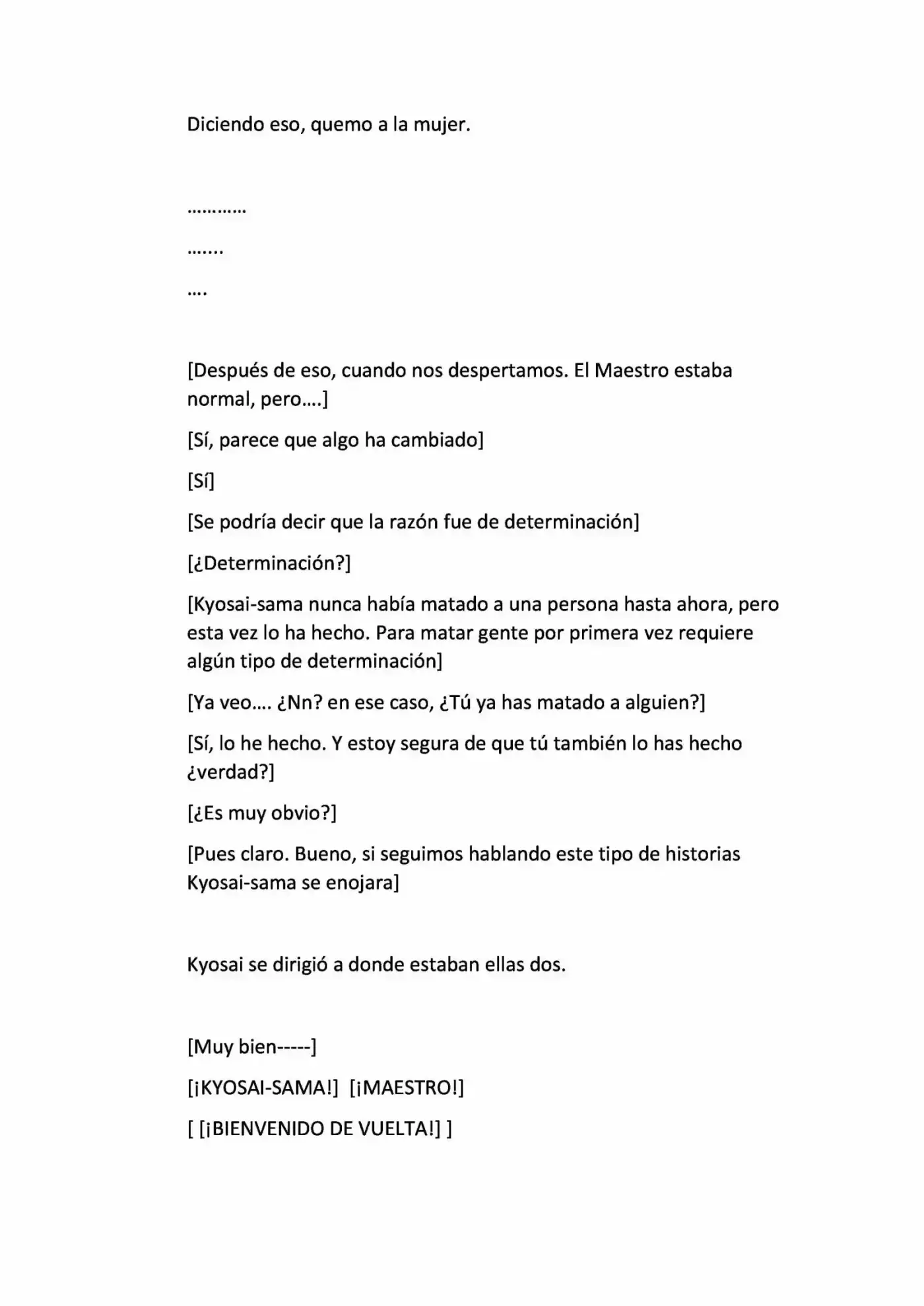 Diciendo eso, quemo a la mujer.

…………

…….

….

[Después de eso, cuando nos despertamos. El Maestro estaba normal, pero….]

[Sí, parece que algo ha cambiado]

[Sí]

[Se podría decir que la razón fue de determinación]

[¿Determinación?]

[Kyosai-sama nunca había matado a una persona hasta ahora, pero esta vez lo ha hecho. Para matar gente por primera vez requiere algún tipo de determinación]

[Ya veo…. ¿Nn? en ese caso, ¿Tú ya has matado a alguien?]

[Sí, lo he hecho. Y estoy segura de que tú también lo has hecho ¿verdad?]

[¿Es muy obvio?]

[Pues claro. Bueno, si seguimos hablando este tipo de historias Kyosai-sama se enojara]

Kyosai se dirigió a donde estaban ellas dos.

[Muy bien-----]

[¡KYOSAI-SAMA!] [¡MAESTRO!]

[ [¡BIENVENIDO DE VUELTA!] ]